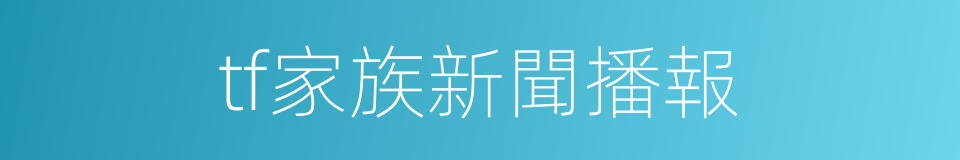 tf家族新聞播報